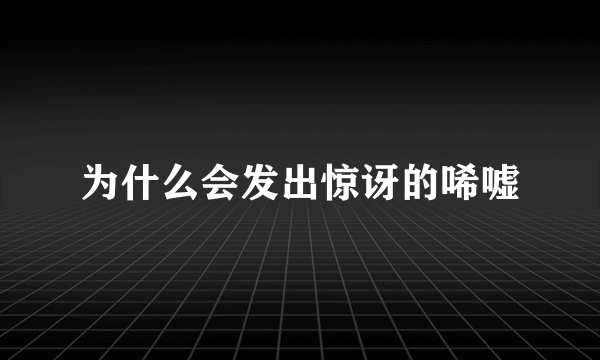 为什么会发出惊讶的唏嘘